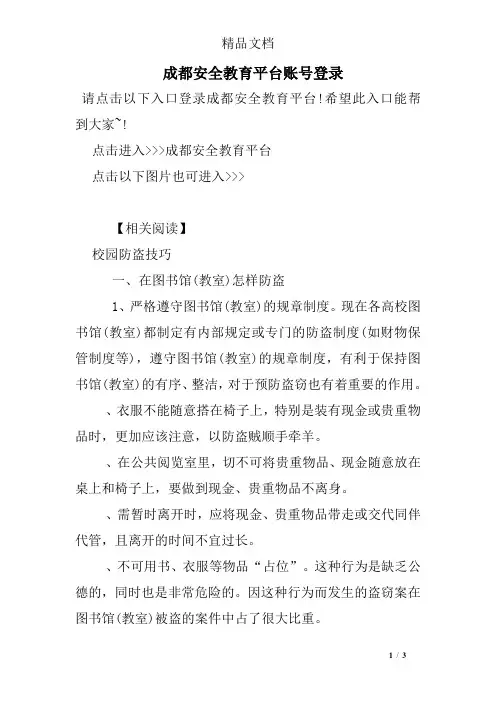 精品文档

成都安全教育平台账号登录

请点击以下入口登录成都安全教育平台!希望此入口能帮到大家~!

点击进入>>>成都安全教育平台

点击以下图片也可进入>>>

【相关阅读】

校园防盗技巧

一、在图书馆(教室)怎样防盗

1、严格遵守图书馆(教室)的规章制度。现在各高校图书馆(教室)都制定有内部规定或专门的防盗制度(如财物保管制度等),遵守图书馆(教室)的规章制度,有利于保持图书馆(教室)的有序、整洁,对于预防盗窃也有着重要的作用。

、衣服不能随意搭在椅子上,特别是装有现金或贵重物品时,更加应该注意,以防盗贼顺手牵羊。

、在公共阅览室里,切不可将贵重物品、现金随意放在桌上和椅子上,要做到现金、贵重物品不离身。

、需暂时离开时,应将现金、贵重物品带走或交代同伴代管,且离开的时间不宜过长。

、不可用书、衣服等物品“占位”。这种行为是缺乏公德的,同时也是非常危险的。因这种行为而发生的盗窃案在图书馆(教室)被盗的案件中占了很大比重。

1 / 3